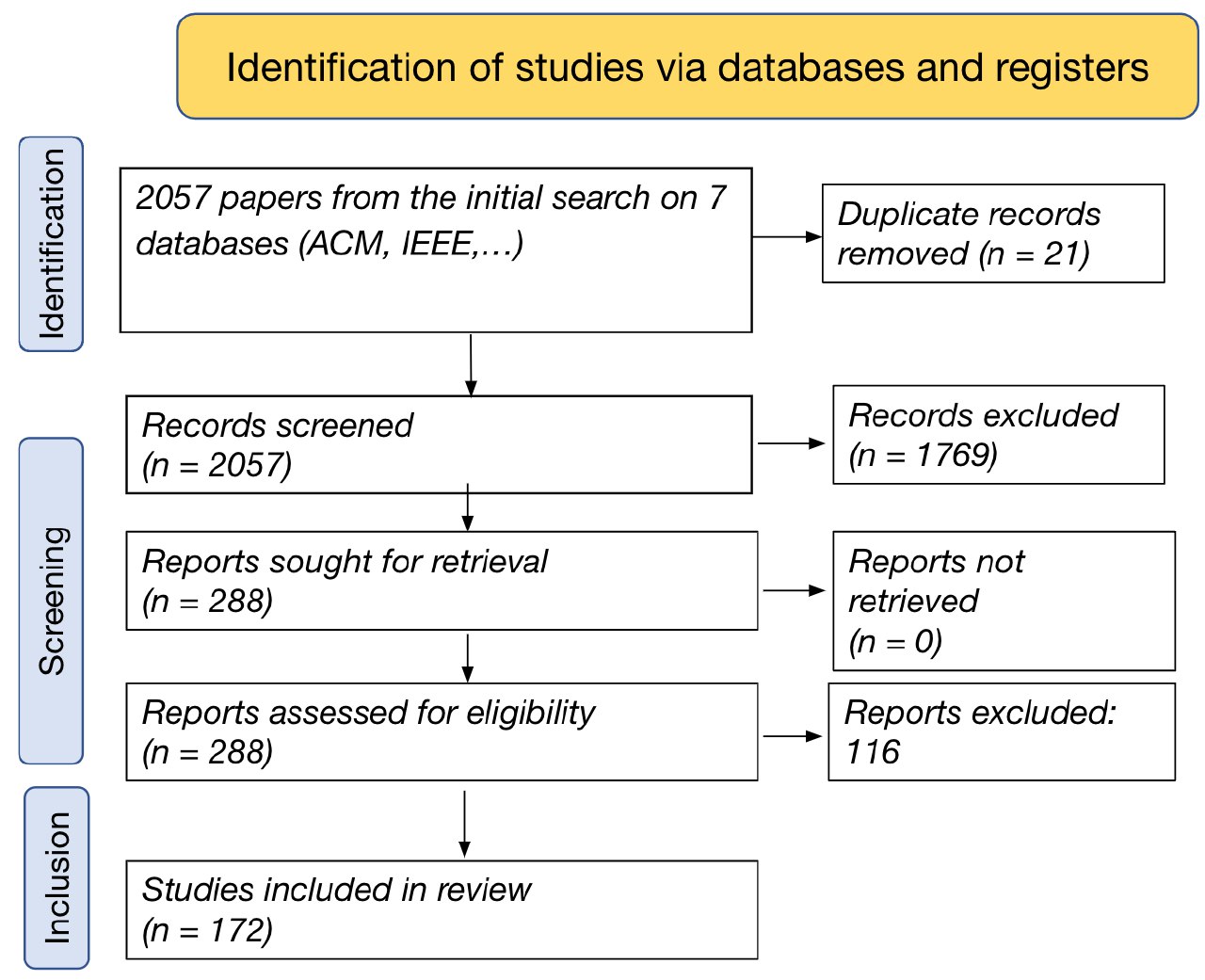 Identification of studies via databases and registers

Identification

2057 papers from the initial search on 7 databases (ACM, IEEE,…)

Duplicate records removed (n = 21)

Screening

Records screened (n = 2057)

Records excluded (n = 1769)

Reports sought for retrieval (n = 288)

Reports not retrieved (n = 0)

Reports assessed for eligibility (n = 288)

Reports excluded: 116

Inclusion

Studies included in review (n = 172)